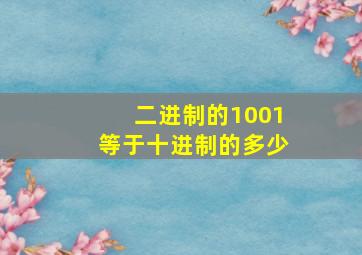 二进制的1001
等于十进制的多少